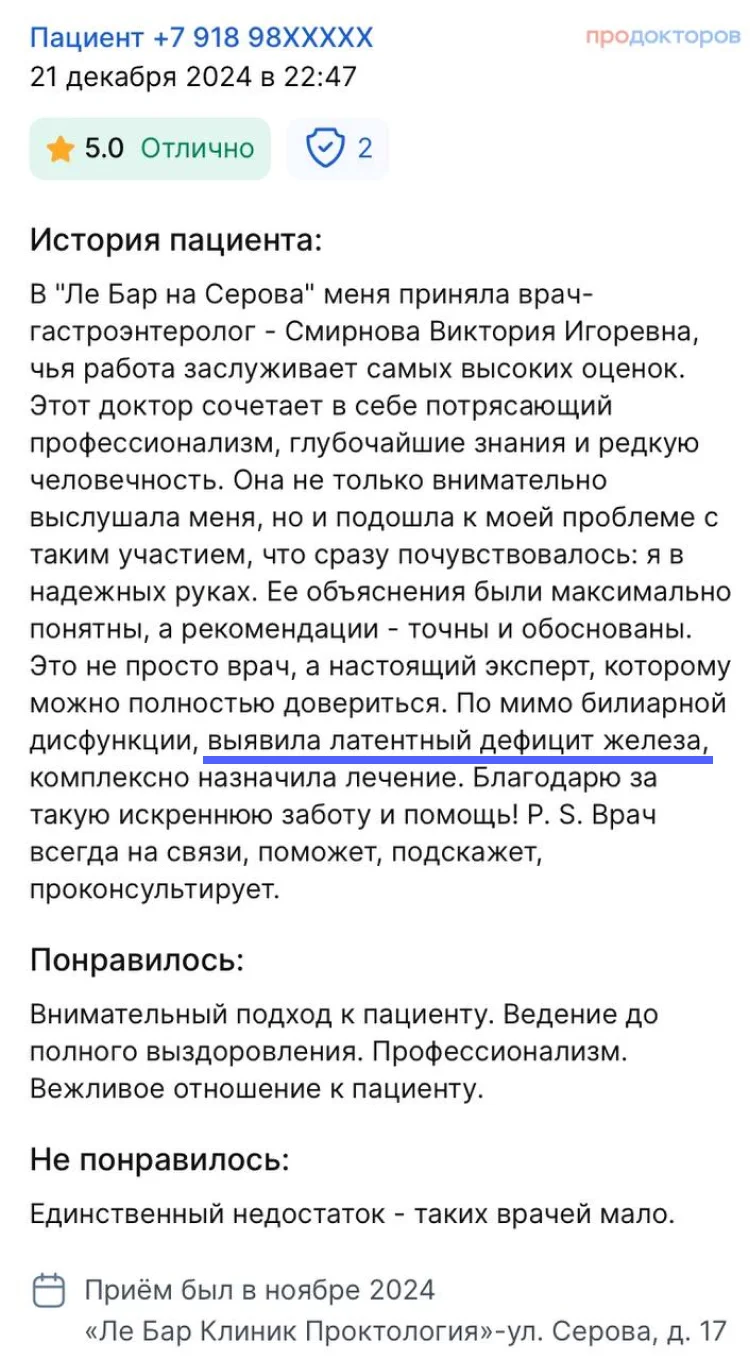 Пациент +7 918 98XXXXX
продокторов
21 декабря 2024 в 22:47

5.0 Отлично
2

История пациента:

В "Ле Бар на Серова" меня приняла врач-гастроэнтеролог - Смирнова Виктория Игоревна, чья работа заслуживает самых высоких оценок. Этот доктор сочетает в себе потрясающий профессионализм, глубочайшие знания и редкую человечность. Она не только внимательно выслушала меня, но и подошла к моей проблеме с таким участием, что сразу почувствовалось: я в надежных руках. Ее объяснения были максимально понятны, а рекомендации - точны и обоснованы. Это не просто врач, а настоящий эксперт, которому можно полностью довериться. По мимо билиарной дисфункции, выявила латентный дефицит железа, комплексно назначила лечение. Благодарю за такую искреннюю заботу и помощь! P. S. Врач всегда на связи, поможет, подскажет, проконсультирует.

Понравилось:

Внимательный подход к пациенту. Ведение до полного выздоровления. Профессионализм. Вежливое отношение к пациенту.

Не понравилось:

Единственный недостаток - таких врачей мало.

Приём был в ноябре 2024
«Ле Бар Клиник Проктология»-ул. Серова, д. 17